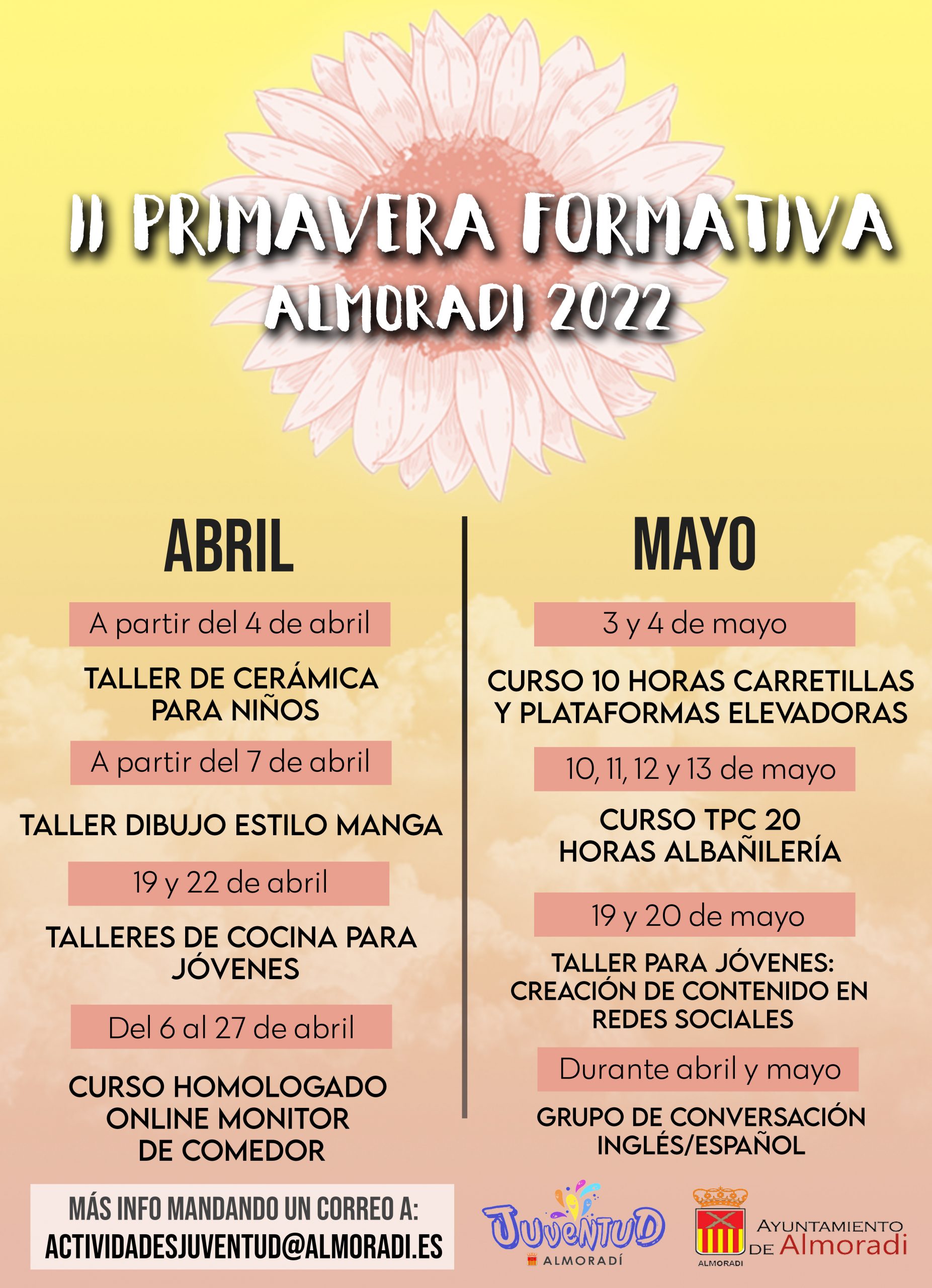 II PRIMAVERA FORMATIVA
ALMORADI 2022

ABRIL

A partir del 4 de abril

TALLER DE CERÁMICA PARA NIÑOS

A partir del 7 de abril

TALLER DIBUJO ESTILO MANGA

19 y 22 de abril

TALLERES DE COCINA PARA JÓVENES

Del 6 al 27 de abril

CURSO HOMOLOGADO ONLINE MONITOR DE COMEDOR

MAYO

3 y 4 de mayo

CURSO 10 HORAS CARRETILLAS Y PLATAFORMAS ELEVADORAS

10, 11, 12 y 13 de mayo

CURSO TPC 20 HORAS ALBAÑILERÍA

19 y 20 de mayo

TALLER PARA JÓVENES: CREACIÓN DE CONTENIDO EN REDES SOCIALES

Durante abril y mayo

GRUPO DE CONVERSACIÓN INGLÉS/ESPAÑOL

MÁS INFO MANDANDO UN CORREO A:
ACTIVIDADESJUVENTUD@ALMORADI.ES

JUVENTUD
ALMORADÍ

ALMORADI
AYUNTAMIENTO DE Almoradi